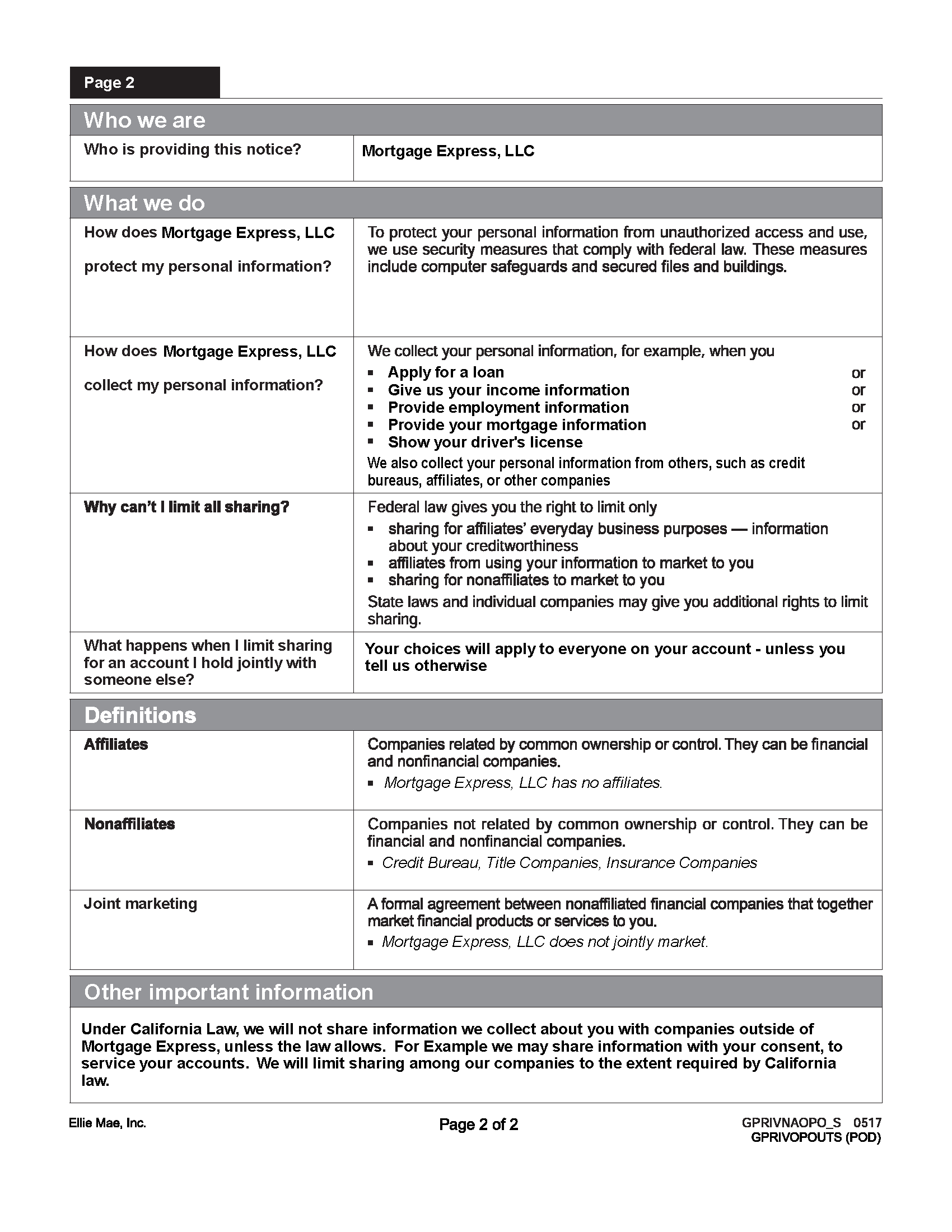 Page 2

Who we are

| Who is providing this notice? | Mortgage Express, LLC |
|---|---|

What we do

| How does Mortgage Express, LLC protect my personal information? | To protect your personal information from unauthorized access and use, we use security measures that comply with federal law. These measures include computer safeguards and secured files and buildings. |
|---|---|
| How does Mortgage Express, LLC collect my personal information? | We collect your personal information, for example, when you ▪ Apply for a loan or ▪ Give us your income information or ▪ Provide employment information or ▪ Provide your mortgage information or ▪ Show your driver's license We also collect your personal information from others, such as credit bureaus, affiliates, or other companies |
| Why can't I limit all sharing? | Federal law gives you the right to limit only ▪ sharing for affiliates' everyday business purposes — information about your creditworthiness ▪ affiliates from using your information to market to you ▪ sharing for nonaffiliates to market to you State laws and individual companies may give you additional rights to limit sharing. |
| What happens when I limit sharing for an account I hold jointly with someone else? | Your choices will apply to everyone on your account - unless you tell us otherwise |

Definitions

| Affiliates | Companies related by common ownership or control. They can be financial and nonfinancial companies. ▪ Mortgage Express, LLC has no affiliates. |
|---|---|
| Nonaffiliates | Companies not related by common ownership or control. They can be financial and nonfinancial companies. ▪ Credit Bureau, Title Companies, Insurance Companies |
| Joint marketing | A formal agreement between nonaffiliated financial companies that together market financial products or services to you. ▪ Mortgage Express, LLC does not jointly market. |

Other important information

Under California Law, we will not share information we collect about you with companies outside of Mortgage Express, unless the law allows. For Example we may share information with your consent, to service your accounts. We will limit sharing among our companies to the extent required by California law.

Ellie Mae, Inc.

Page 2 of 2

GPRIVNAOPO_S 0517
GPRIVOPOUTS (POD)